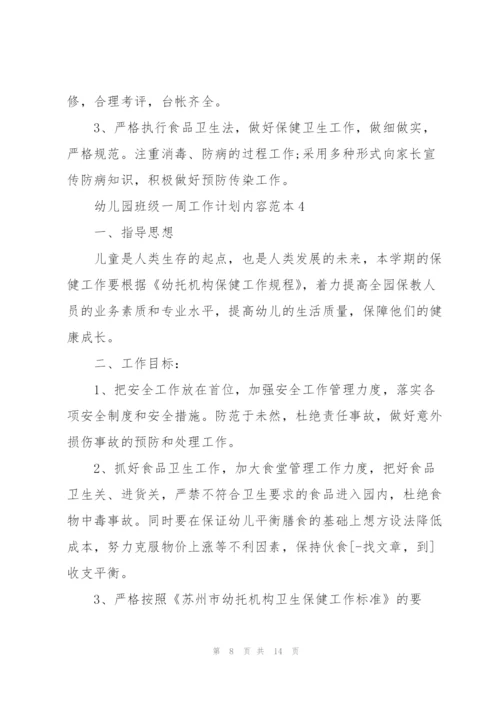 修，合理考评，台帐齐全。

3、严格执行食品卫生法，做好保健卫生工作，做细做实，严格规范。注重消毒、防病的过程工作;采用多种形式向家长宣传防病知识，积极做好预防传染工作。

幼儿园班级一周工作计划内容范本4

一、指导思想

儿童是人类生存的起点，也是人类发展的未来，本学期的保健工作要根据《幼托机构保健工作规程》，着力提高全园保教人员的业务素质和专业水平，提高幼儿的生活质量，保障他们的健康成长。

二、工作目标：

1、把安全工作放在首位，加强安全工作管理力度，落实各项安全制度和安全措施。防范于未然，杜绝责任事故，做好意外损伤事故的预防和处理工作。

2、抓好食品卫生工作，加大食堂管理工作力度，把好食品卫生关、进货关，严禁不符合卫生要求的食品进入园内，杜绝食物中毒事故。同时要在保证幼儿平衡膳食的基础上想方设法降低成本，努力克服物价上涨等不利因素，保持伙食[-找文章，到]收支平衡。

3、严格按照《苏州市幼托机构卫生保健工作标准》的要

第 8 页 共 14 页